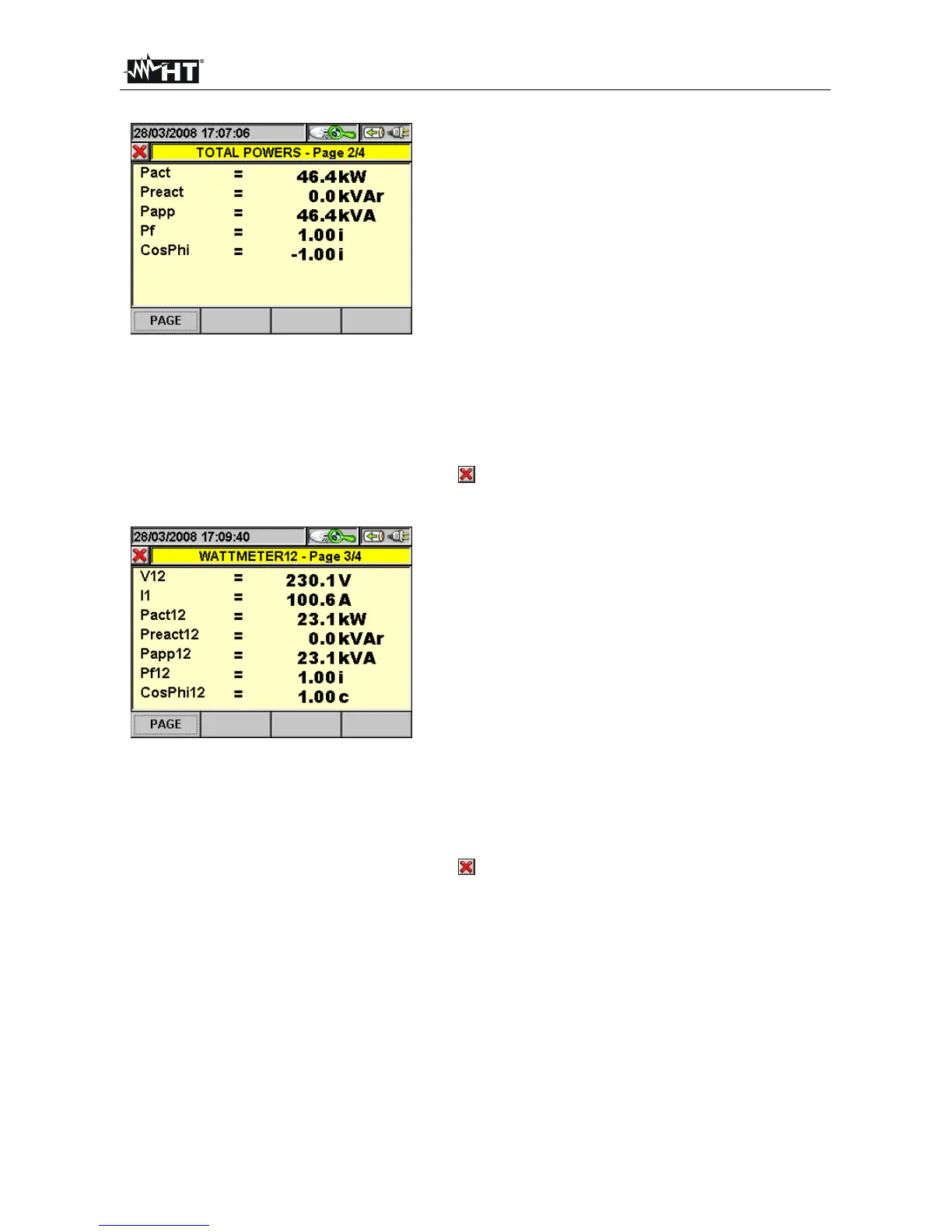 HT

28/03/2008 17:07:06

TOTAL POWERS - Page 2/4

Pact = 46.4kW
Preact = 0.0kVAr
Papp = 46.4kVA
Pf = 1.00i
CosPhi = -1.00i

PAGE

28/03/2008 17:09:40

WATTMETER12 - Page 3/4

V12 = 230.1V
I1 = 100.6A
Pact12 = 23.1kW
Preact12 = 0.0kVAr
Papp12 = 23.1kVA
Pf12 = 1.00i
CosPhi12 = 1.00c

PAGE